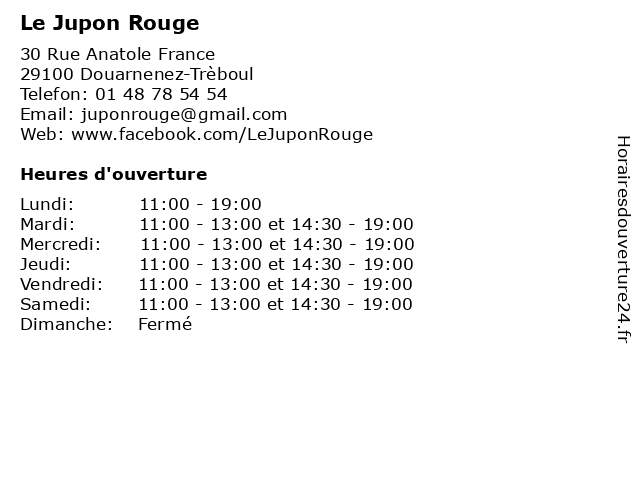 Le Jupon Rouge

30 Rue Anatole France
29100 Douarnenez-Trèboul
Telefon: 01 48 78 54 54
Email: juponrouge@gmail.com
Web: www.facebook.com/LeJuponRouge

Heures d'ouverture

| | |
|---|---|
| Lundi: | 11:00 - 19:00 |
| Mardi: | 11:00 - 13:00 et 14:30 - 19:00 |
| Mercredi: | 11:00 - 13:00 et 14:30 - 19:00 |
| Jeudi: | 11:00 - 13:00 et 14:30 - 19:00 |
| Vendredi: | 11:00 - 13:00 et 14:30 - 19:00 |
| Samedi: | 11:00 - 13:00 et 14:30 - 19:00 |
| Dimanche: | Fermé |

Horairesdouverture24.fr